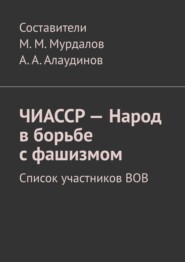 Составители
М. М. Мурдалов
А. А. Алаудинов

ЧИАССР — Народ в борьбе с фашизмом

Список участников ВОВ